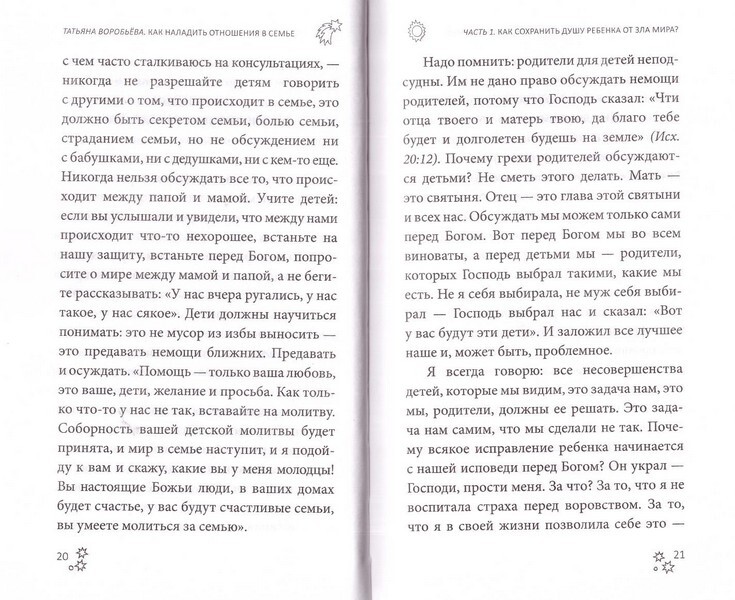 ТАТЬЯНА ВОРОБЬЁВА. КАК НАЛАДИТЬ ОТНОШЕНИЯ В СЕМЬЕ

с чем часто сталкиваюсь на консультациях, — никогда не разрешайте детям говорить с другими о том, что происходит в семье, это должно быть секретом семьи, болью семьи, страданием семьи, но не обсуждением ни с бабушками, ни с дедушками, ни с кем-то еще. Никогда нельзя обсуждать все то, что происходит между папой и мамой. Учите детей: если вы услышали и увидели, что между нами происходит что-то нехорошее, встаньте на нашу защиту, встаньте перед Богом, попросите о мире между мамой и папой, а не бегите рассказывать: «У нас вчера ругались, у нас такое, у нас сякое». Дети должны научиться понимать: это не мусор из избы выносить — это предавать немощи ближних. Предавать и осуждать. «Помощь — только ваша любовь, это ваше, дети, желание и просьба. Как только что-то у нас не так, вставайте на молитву. Соборность вашей детской молитвы будет принята, и мир в семье наступит, и я подойду к вам и скажу, какие вы у меня молодцы! Вы настоящие Божьи люди, в ваших домах будет счастье, у вас будут счастливые семьи, вы умеете молиться за семью».

20

ЧАСТЬ 1. КАК СОХРАНИТЬ ДУШУ РЕБЕНКА ОТ ЗЛА МИРА?

Надо помнить: родители для детей неподсудны. Им не дано право обсуждать немощи родителей, потому что Господь сказал: «Чти отца твоего и матерь твою, да благо тебе будет и долголетен будешь на земле» (Исх. 20:12). Почему грехи родителей обсуждаются детьми? Не сметь этого делать. Мать — это святыня. Отец — это глава этой святыни и всех нас. Обсуждать мы можем только сами перед Богом. Вот перед Богом мы во всем виноваты, а перед детьми мы — родители, которых Господь выбрал такими, какие мы есть. Не я себя выбирала, не муж себя выбирал — Господь выбрал нас и сказал: «Вот у вас будут эти дети». И заложил все лучшее наше и, может быть, проблемное.

Я всегда говорю: все несовершенства детей, которые мы видим, это задача нам, это мы, родители, должны ее решать. Это задача нам самим, что мы сделали не так. Почему всякое исправление ребенка начинается с нашей исповеди перед Богом? Он украл — Господи, прости меня. За что? За то, что я не воспитала страха перед воровством. За то, что я в своей жизни позволила себе это —

21